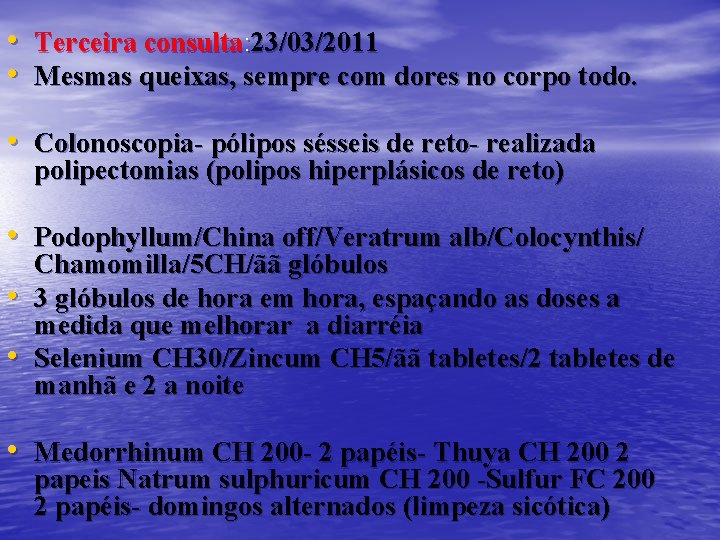 • Terceira consulta:23/03/2011
• Mesmas queixas, sempre com dores no corpo todo.

• Colonoscopia- pólipos sésseis de reto- realizada polipectomias (polipos hiperplásicos de reto)

• Podophyllum/China off/Veratrum alb/Colocynthis/ Chamomilla/5CH/ãã glóbulos
• 3 glóbulos de hora em hora, espaçando as doses a medida que melhorar a diarréia
• Selenium CH30/Zincum CH5/ãã tabletes/2 tabletes de manhã e 2 a noite

• Medorrhinum CH 200- 2 papéis- Thuya CH 200 2 papeis Natrum sulphuricum CH 200 -Sulfur FC 200 2 papéis- domingos alternados (limpeza sicótica)